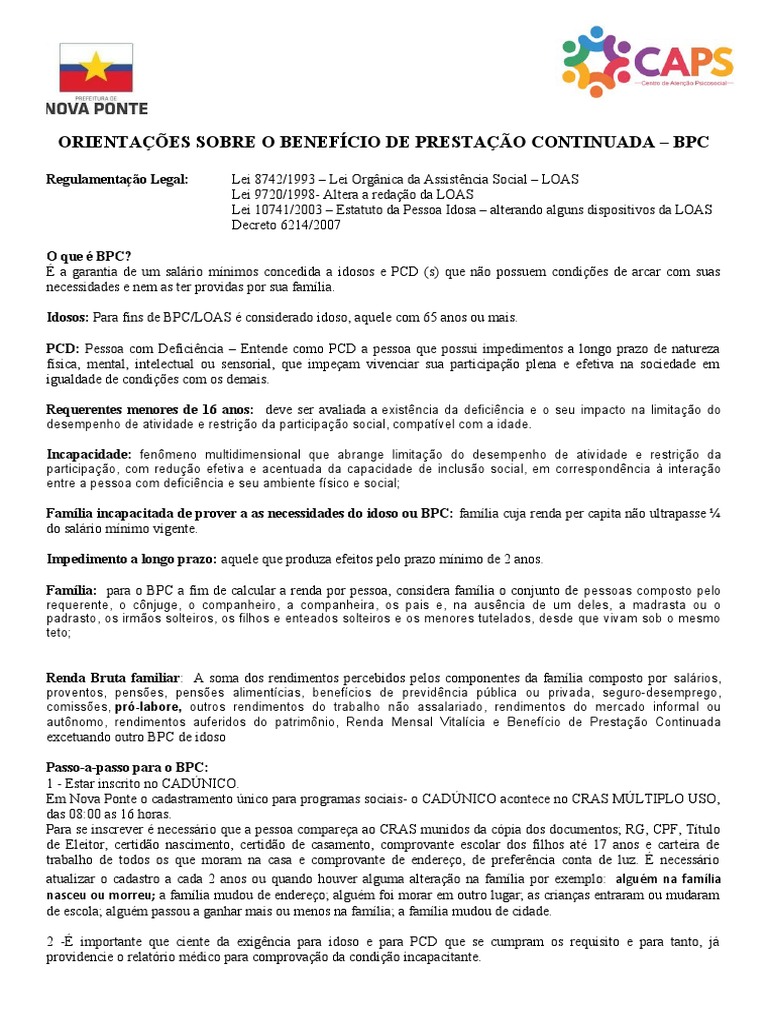 PREFEITURA DE
NOVA PONTE

CAPS
Centro de Atenção Psicossocial

ORIENTAÇÕES SOBRE O BENEFÍCIO DE PRESTAÇÃO CONTINUADA – BPC

Regulamentação Legal: Lei 8742/1993 – Lei Orgânica da Assistência Social – LOAS
Lei 9720/1998- Altera a redação da LOAS
Lei 10741/2003 – Estatuto da Pessoa Idosa – alterando alguns dispositivos da LOAS
Decreto 6214/2007

O que é BPC?
É a garantia de um salário mínimos concedida a idosos e PCD (s) que não possuem condições de arcar com suas necessidades e nem as ter providas por sua família.

Idosos: Para fins de BPC/LOAS é considerado idoso, aquele com 65 anos ou mais.

PCD: Pessoa com Deficiência – Entende como PCD a pessoa que possui impedimentos a longo prazo de natureza física, mental, intelectual ou sensorial, que impeçam vivenciar sua participação plena e efetiva na sociedade em igualdade de condições com os demais.

Requerentes menores de 16 anos: deve ser avaliada a existência da deficiência e o seu impacto na limitação do desempenho de atividade e restrição da participação social, compatível com a idade.

Incapacidade: fenômeno multidimensional que abrange limitação do desempenho de atividade e restrição da participação, com redução efetiva e acentuada da capacidade de inclusão social, em correspondência à interação entre a pessoa com deficiência e seu ambiente físico e social;

Família incapacitada de prover a as necessidades do idoso ou BPC: família cuja renda per capita não ultrapasse ¼ do salário mínimo vigente.

Impedimento a longo prazo: aquele que produza efeitos pelo prazo mínimo de 2 anos.

Família: para o BPC a fim de calcular a renda por pessoa, considera família o conjunto de pessoas composto pelo requerente, o cônjuge, o companheiro, a companheira, os pais e, na ausência de um deles, a madrasta ou o padrasto, os irmãos solteiros, os filhos e enteados solteiros e os menores tutelados, desde que vivam sob o mesmo teto;

Renda Bruta familiar: A soma dos rendimentos percebidos pelos componentes da família composto por salários, proventos, pensões, pensões alimentícias, benefícios de previdência pública ou privada, seguro-desemprego, comissões, pró-labore, outros rendimentos do trabalho não assalariado, rendimentos do mercado informal ou autônomo, rendimentos auferidos do patrimônio, Renda Mensal Vitalícia e Benefício de Prestação Continuada excetuando outro BPC de idoso

Passo-a-passo para o BPC:
1 - Estar inscrito no CADÚNICO.
Em Nova Ponte o cadastramento único para programas sociais- o CADÚNICO acontece no CRAS MÚLTIPLO USO, das 08:00 as 16 horas.
Para se inscrever é necessário que a pessoa compareça ao CRAS munidos da cópia dos documentos; RG, CPF, Título de Eleitor, certidão nascimento, certidão de casamento, comprovante escolar dos filhos até 17 anos e carteira de trabalho de todos os que moram na casa e comprovante de endereço, de preferência conta de luz. É necessário atualizar o cadastro a cada 2 anos ou quando houver alguma alteração na família por exemplo: alguém na família nasceu ou morreu; a família mudou de endereço; alguém foi morar em outro lugar; as crianças entraram ou mudaram de escola; alguém passou a ganhar mais ou menos na família; a família mudou de cidade.

2 -É importante que ciente da exigência para idoso e para PCD que se cumpram os requisito e para tanto, já providencie o relatório médico para comprovação da condição incapacitante.